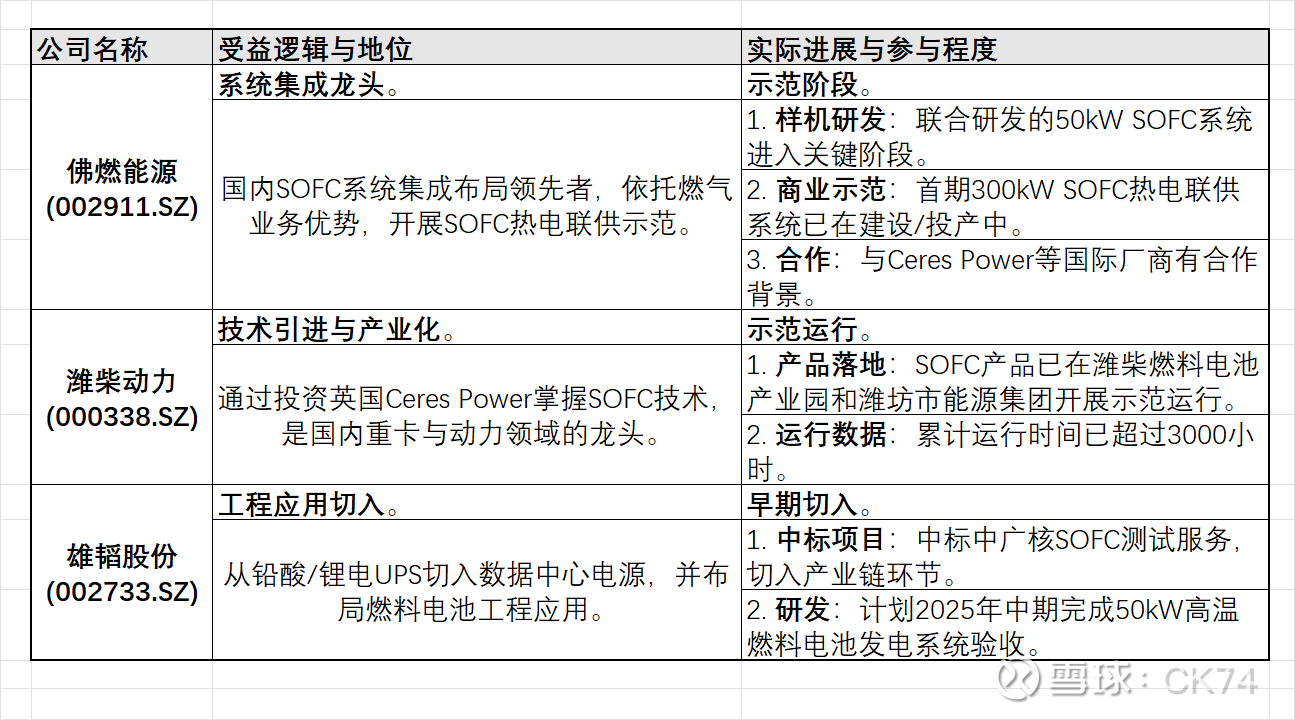 | 公司名称 | 受益逻辑与地位 | 实际进展与参与程度 |
|---|---|---|
| 佛燃能源 (002911.SZ) | 系统集成龙头。 | 示范阶段。 |
| | 国内SOFC系统集成布局领先者，依托燃气业务优势，开展SOFC热电联供示范。 | 1. 样机研发：联合研发的50kW SOFC系统进入关键阶段。 |
| | | 2. 商业示范：首期300kW SOFC热电联供系统已在建设/投产中。 |
| | | 3. 合作：与Ceres Power等国际厂商有合作背景。 |
| 潍柴动力 (000338.SZ) | 技术引进与产业化。 | 示范运行。 |
| | 通过投资英国Ceres Power掌握SOFC技术，是国内重卡与动力领域的龙头。 | 1. 产品落地：SOFC产品已在潍柴燃料电池产业园和潍坊市能源集团开展示范运行。 |
| | | 2. 运行数据：累计运行时间已超过3000小时。 |
| 雄韬股份 (002733.SZ) | 工程应用切入。 | 早期切入。 |
| | 从铅酸/锂电UPS切入数据中心电源，并布局燃料电池工程应用。 | 1. 中标项目：中标中广核SOFC测试服务，切入产业链环节。 |
| | | 2. 研发：计划2025年中期完成50kW高温燃料电池发电系统验收。 |

雪球：CK74